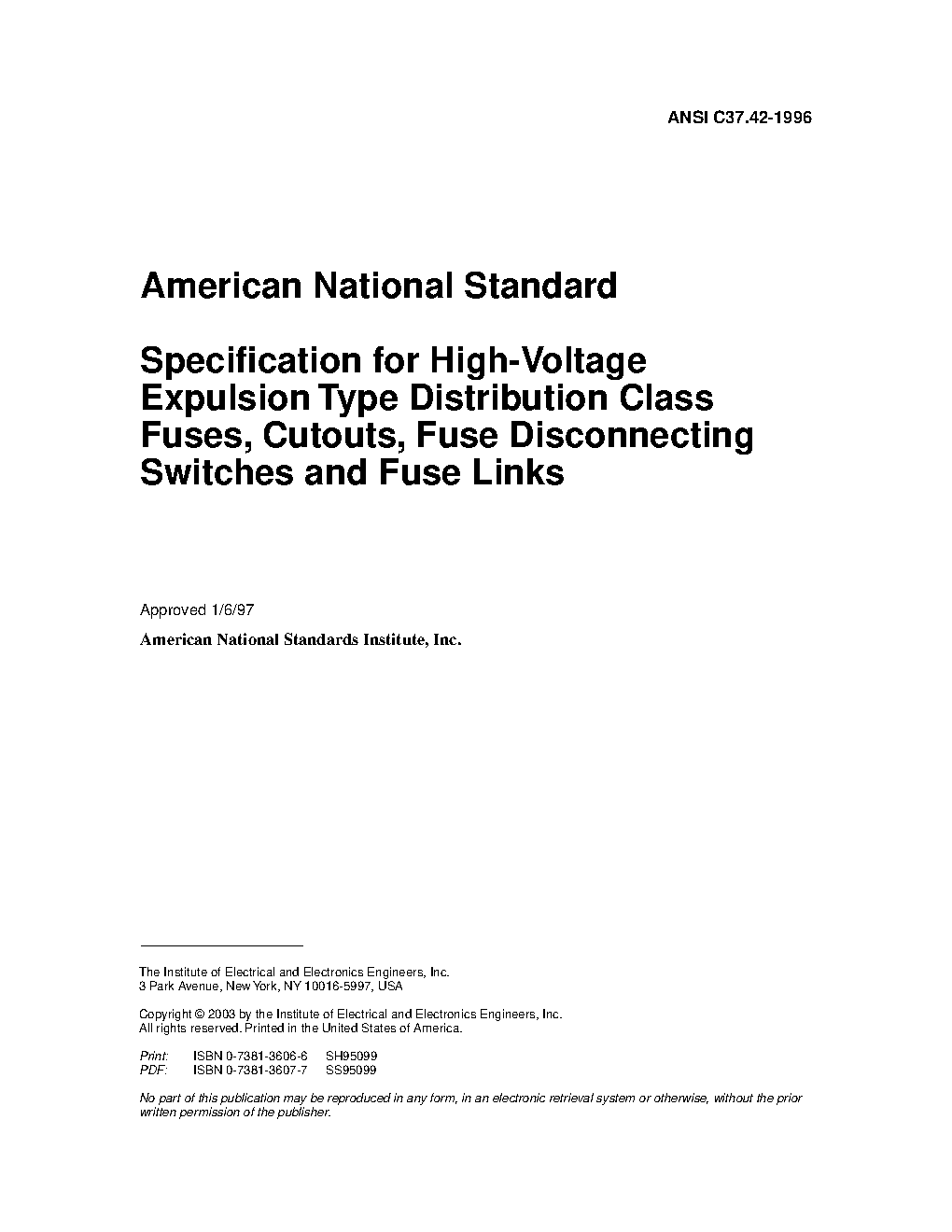 ANSI C37.42-1996

American National Standard

Specification for High-Voltage Expulsion Type Distribution Class Fuses, Cutouts, Fuse Disconnecting Switches and Fuse Links

Approved 1/6/97

American National Standards Institute, Inc.

The Institute of Electrical and Electronics Engineers, Inc.
3 Park Avenue, New York, NY 10016-5997, USA

Copyright © 2003 by the Institute of Electrical and Electronics Engineers, Inc.
All rights reserved. Printed in the United States of America.

Print: ISBN 0-7381-3606-6 SH95099
PDF: ISBN 0-7381-3607-7 SS95099

No part of this publication may be reproduced in any form, in an electronic retrieval system or otherwise, without the prior written permission of the publisher.